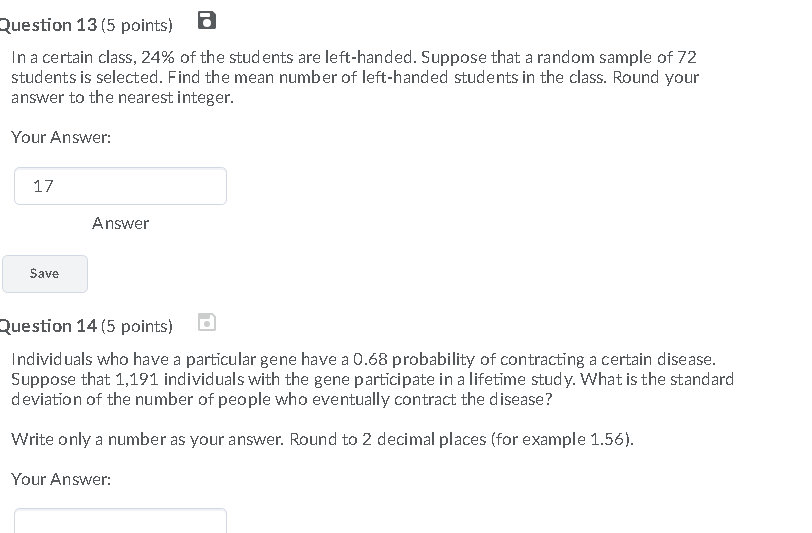 Question 13 (5 points)

In a certain class, 24% of the students are left-handed. Suppose that a random sample of 72 students is selected. Find the mean number of left-handed students in the class. Round your answer to the nearest integer.

Your Answer:

17

Answer

Save

Question 14 (5 points)

Individuals who have a particular gene have a 0.68 probability of contracting a certain disease. Suppose that 1,191 individuals with the gene participate in a lifetime study. What is the standard deviation of the number of people who eventually contract the disease?

Write only a number as your answer. Round to 2 decimal places (for example 1.56).

Your Answer: